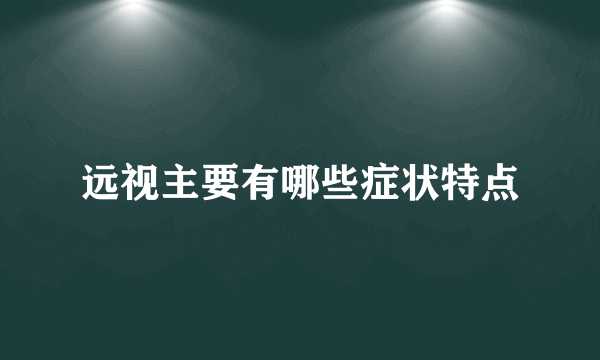 远视主要有哪些症状特点